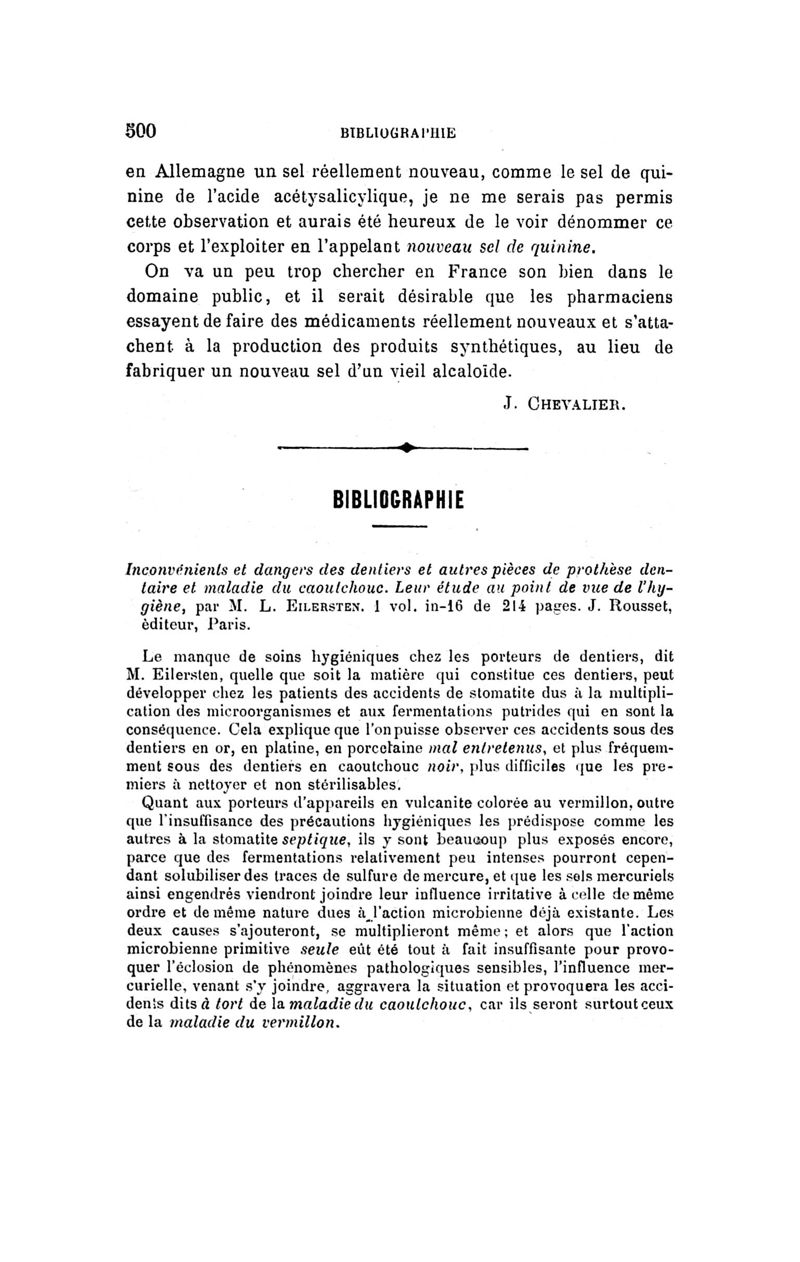 500 BIBLIOGRAPHIE

en Allemagne un sel réellement nouveau, comme le sel de quinine de l'acide acétysalicylique, je ne me serais pas permis cette observation et aurais été heureux de le voir dénommer ce corps et l'exploiter en l'appelant nouveau sel de quinine.

On va un peu trop chercher en France son bien dans le domaine public, et il serait désirable que les pharmaciens essayent de faire des médicaments réellement nouveaux et s'attachent à la production des produits synthétiques, au lieu de fabriquer un nouveau sel d'un vieil alcaloïde.

J. CHEVALIER.

BIBLIOGRAPHIE

Inconvénients et dangers des dentiers et autres pièces de prothèse dentaire et maladie du caoutchouc. Leur étude au point de vue de l'hygiène, par M. L. EILERSTEN. 1 vol. in-16 de 214 pages. J. Rousset, éditeur, Paris.

Le manque de soins hygiéniques chez les porteurs de dentiers, dit M. Eilersten, quelle que soit la matière qui constitue ces dentiers, peut développer chez les patients des accidents de stomatite dus à la multiplication des microorganismes et aux fermentations putrides qui en sont la conséquence. Cela explique que l'on puisse observer ces accidents sous des dentiers en or, en platine, en porcelaine mal entretenus, et plus fréquemment sous des dentiers en caoutchouc noir, plus difficiles que les premiers à nettoyer et non stérilisables.

Quant aux porteurs d'appareils en vulcanite colorée au vermillon, outre que l'insuffisance des précautions hygiéniques les prédispose comme les autres à la stomatite septique, ils y sont beaucoup plus exposés encore, parce que des fermentations relativement peu intenses pourront cependant solubiliser des traces de sulfure de mercure, et que les sels mercuriels ainsi engendrés viendront joindre leur influence irritative à celle de même ordre et de même nature dues à l'action microbienne déjà existante. Les deux causes s'ajouteront, se multiplieront même; et alors que l'action microbienne primitive seule eût été tout à fait insuffisante pour provoquer l'éclosion de phénomènes pathologiques sensibles, l'influence mercurielle, venant s'y joindre, aggravera la situation et provoquera les accidents dits à tort de la maladie du caoutchouc, car ils seront surtout ceux de la maladie du vermillon.